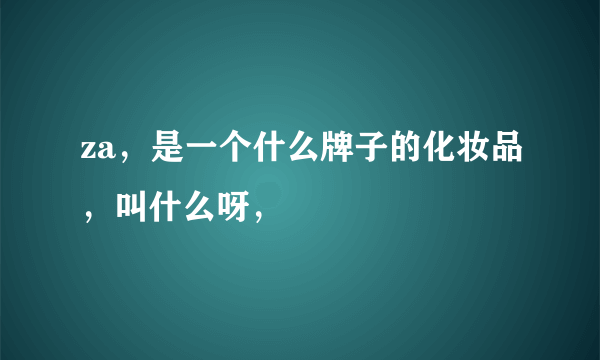 za，是一个什么牌子的化妆品，叫什么呀，